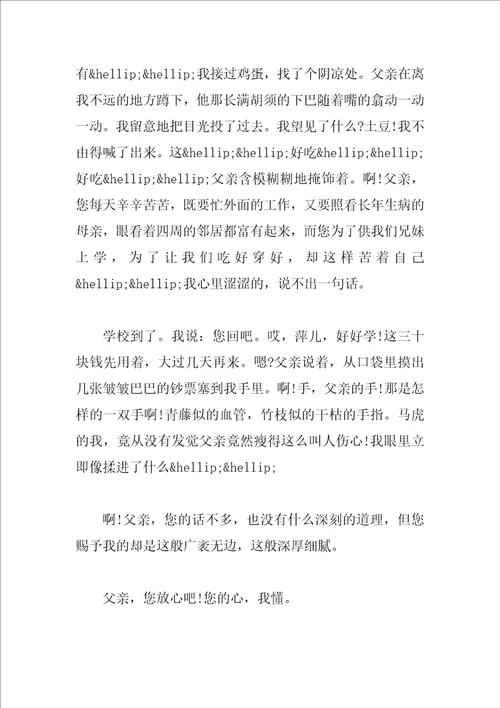 有&hellip;&hellip;我接过鸡蛋，找了个阴凉处。父亲在离我不远的地方蹲下，他那长满胡须的下巴随着嘴的翕动一动一动。我留意地把目光投了过去。我望见了什么?土豆!我不由得喊了出来。这&hellip;&hellip;好吃&hellip;&hellip;好吃&hellip;&hellip;父亲含模糊糊地掩饰着。啊!父亲，您每天辛辛苦苦，既要忙外面的工作，又要照看长年生病的母亲，眼看着四周的邻居都富有起来，而您为了供我们兄妹上学，为了让我们吃好穿好，却这样苦着自己&hellip;&hellip;我心里涩涩的，说不出一句话。

学校到了。我说：您回吧。哎，萍儿，好好学!这三十块钱先用着，大过几天再来。嗯?父亲说着，从口袋里摸出几张皱皱巴巴的钞票塞到我手里。啊!手，父亲的手!那是怎样的一双手啊!青藤似的血管，竹枝似的干枯的手指。马虎的我，竟从没有发觉父亲竟然瘦得这么叫人伤心!我眼里立即像揉进了什么&hellip;&hellip;

啊!父亲，您的话不多，也没有什么深刻的道理，但您赐予我的却是这般广袤无边，这般深厚细腻。

父亲，您放心吧!您的心，我懂。